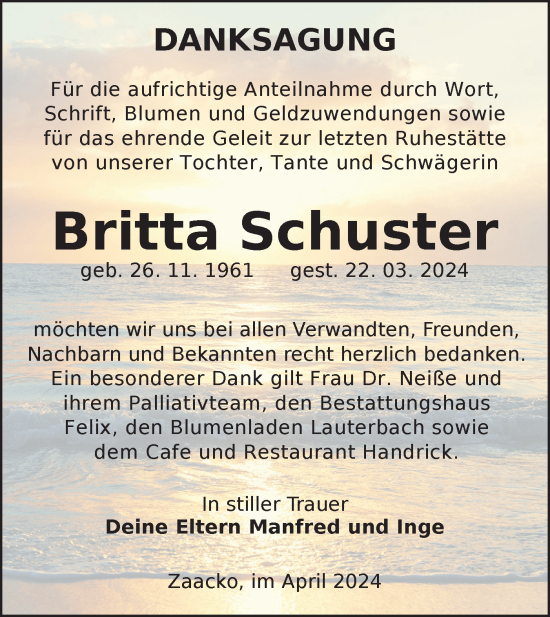 DANKSAGUNG

Für die aufrichtige Anteilnahme durch Wort, Schrift, Blumen und Geldzuwendungen sowie für das ehrende Geleit zur letzten Ruhestätte von unserer Tochter, Tante und Schwägerin

Britta Schuster

geb. 26. 11. 1961 gest. 22. 03. 2024

möchten wir uns bei allen Verwandten, Freunden, Nachbarn und Bekannten recht herzlich bedanken. Ein besonderer Dank gilt Frau Dr. Neiße und ihrem Palliativteam, den Bestattungshaus Felix, den Blumenladen Lauterbach sowie dem Cafe und Restaurant Handrick.

In stiller Trauer
Deine Eltern Manfred und Inge

Zaacko, im April 2024